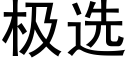 极选